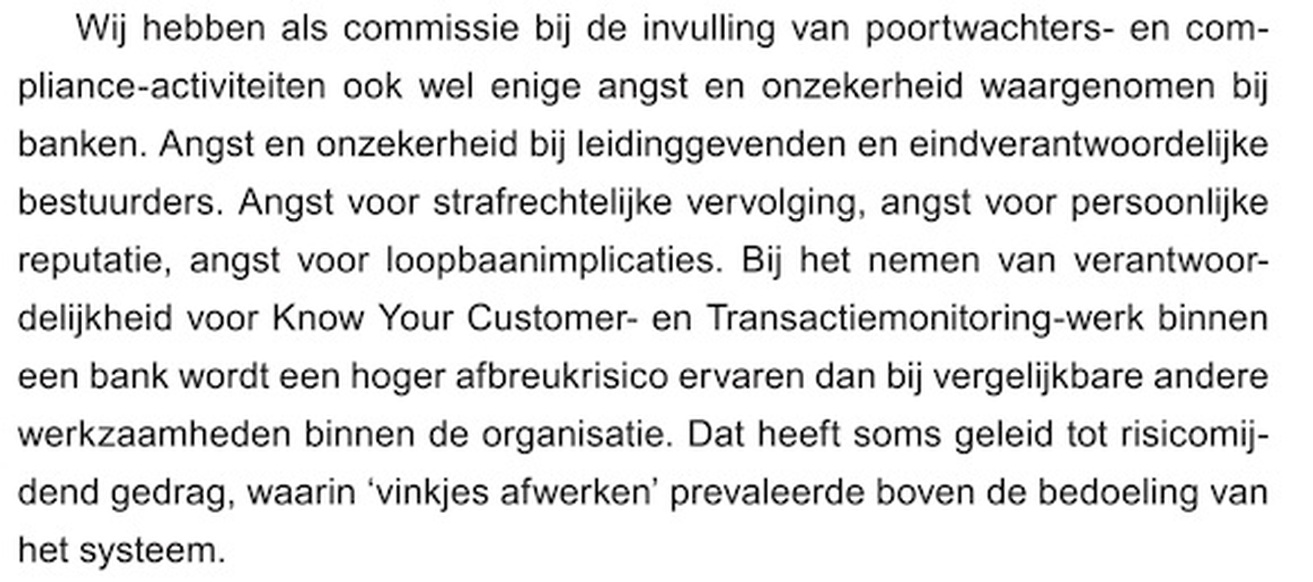 Wij hebben als commissie bij de invulling van poortwachters- en compliance-activiteiten ook wel enige angst en onzekerheid waargenomen bij banken. Angst en onzekerheid bij leidinggevenden en eindverantwoordelijke bestuurders. Angst voor strafrechtelijke vervolging, angst voor persoonlijke reputatie, angst voor loopbaanimplicaties. Bij het nemen van verantwoordelijkheid voor Know Your Customer- en Transactiemonitoring-werk binnen een bank wordt een hoger afbreukrisico ervaren dan bij vergelijkbare andere werkzaamheden binnen de organisatie. Dat heeft soms geleid tot risicomijdend gedrag, waarin ‘vinkjes afwerken’ prevaleerde boven de bedoeling van het systeem.